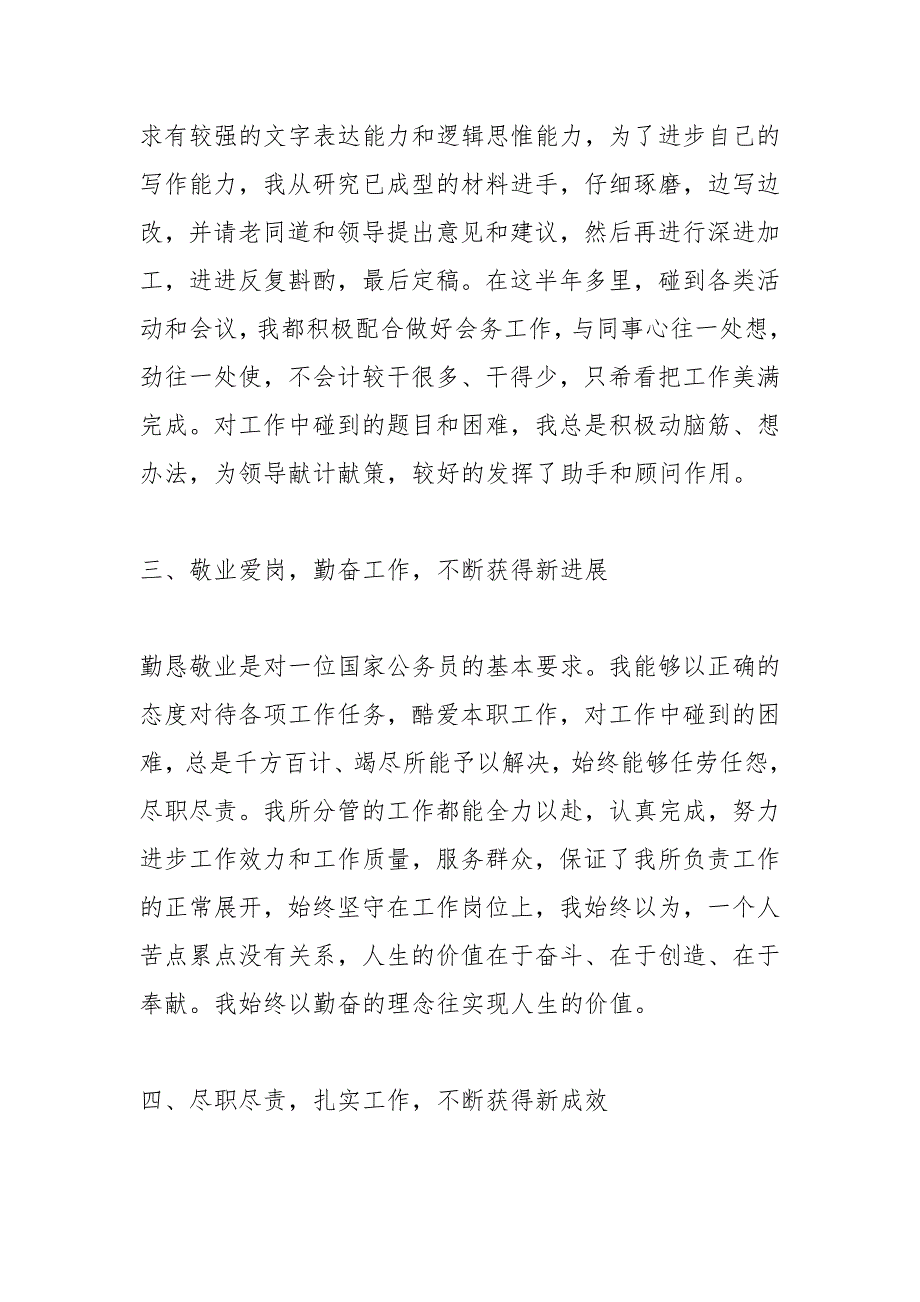 求有较强的文字表达能力和逻辑思惟能力，为了进步自己的写作能力，我从研究已成型的材料进手，仔细琢磨，边写边改，并请老同道和领导提出意见和建议，然后再进行深进加工，进进反复斟酌，最后定稿。在这半年多里，碰到各类活动和会议，我都积极配合做好会务工作，与同事心往一处想，劲往一处使，不会计较干很多、干得少，只希看把工作美满完成。对工作中碰到的题目和困难，我总是积极动脑筋、想办法，为领导献计献策，较好的发挥了助手和顾问作用。

三、敬业爱岗，勤奋工作，不断获得新进展

勤恳敬业是对一位国家公务员的基本要求。我能够以正确的态度对待各项工作任务，酷爱本职工作，对工作中碰到的困难，总是千方百计、竭尽所能予以解决，始终能够任劳任怨，尽职尽责。我所分管的工作都能全力以赴，认真完成，努力进步工作效力和工作质量，服务群众，保证了我所负责工作的正常展开，始终坚守在工作岗位上，我始终以为，一个人苦点累点没有关系，人生的价值在于奋斗、在于创造、在于奉献。我始终以勤奋的理念往实现人生的价值。

四、尽职尽责，扎实工作，不断获得新成效